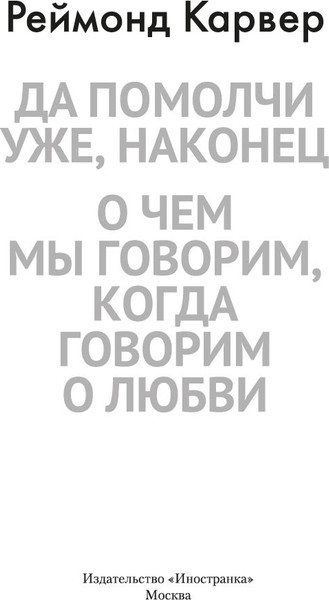 Реймонд Карвер

ДА ПОМОЛЧИ УЖЕ, НАКОНЕЦ

О ЧЕМ МЫ ГОВОРИМ, КОГДА ГОВОРИМ О ЛЮБВИ

Издательство «Иностранка»
Москва